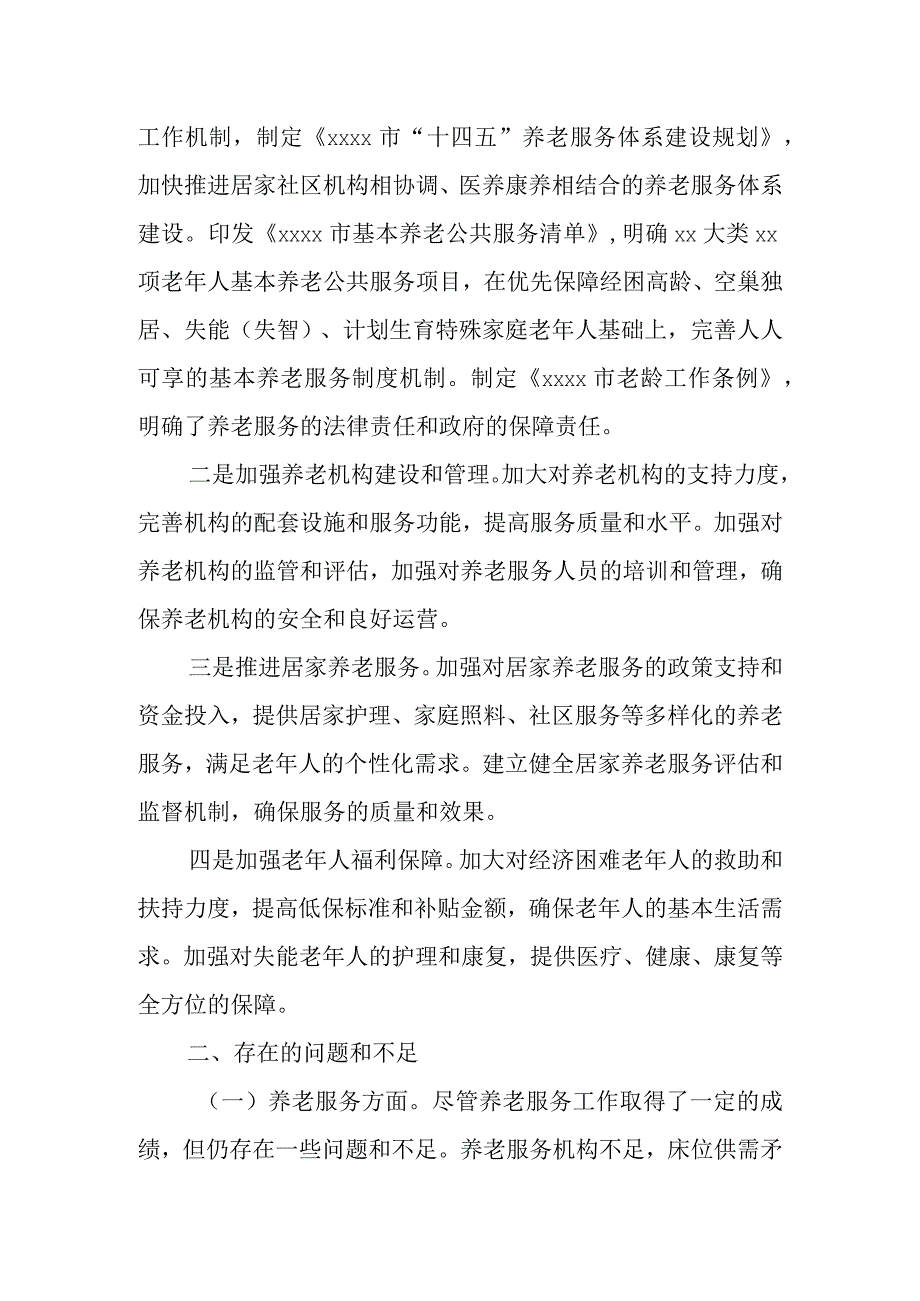 工作机制，制定《xxxx市“十四五”养老服务体系建设规划》，加快推进居家社区机构相协调、医养康养相结合的养老服务体系建设。印发《xxxx市基本养老公共服务清单》，明确xx大类xx项老年人基本养老公共服务项目，在优先保障经困高龄、空巢独居、失能（失智）、计划生育特殊家庭老年人基础上，完善人人可享的基本养老服务制度机制。制定《xxxx市老龄工作条例》，明确了养老服务的法律责任和政府的保障责任。

二是加强养老机构建设和管理。加大对养老机构的支持力度，完善机构的配套设施和服务功能，提高服务质量和水平。加强对养老机构的监管和评估，加强对养老服务人员的培训和管理，确保养老机构的安全和良好运营。

三是推进居家养老服务。加强对居家养老服务的政策支持和资金投入，提供居家护理、家庭照料、社区服务等多样化的养老服务，满足老年人的个性化需求。建立健全居家养老服务评估和监督机制，确保服务的质量和效果。

四是加强老年人福利保障。加大对经济困难老年人的救助和扶持力度，提高低保标准和补贴金额，确保老年人的基本生活需求。加强对失能老年人的护理和康复，提供医疗、健康、康复等全方位的保障。

二、存在的问题和不足

（一）养老服务方面。尽管养老服务工作取得了一定的成绩，但仍存在一些问题和不足。养老服务机构不足，床位供需矛